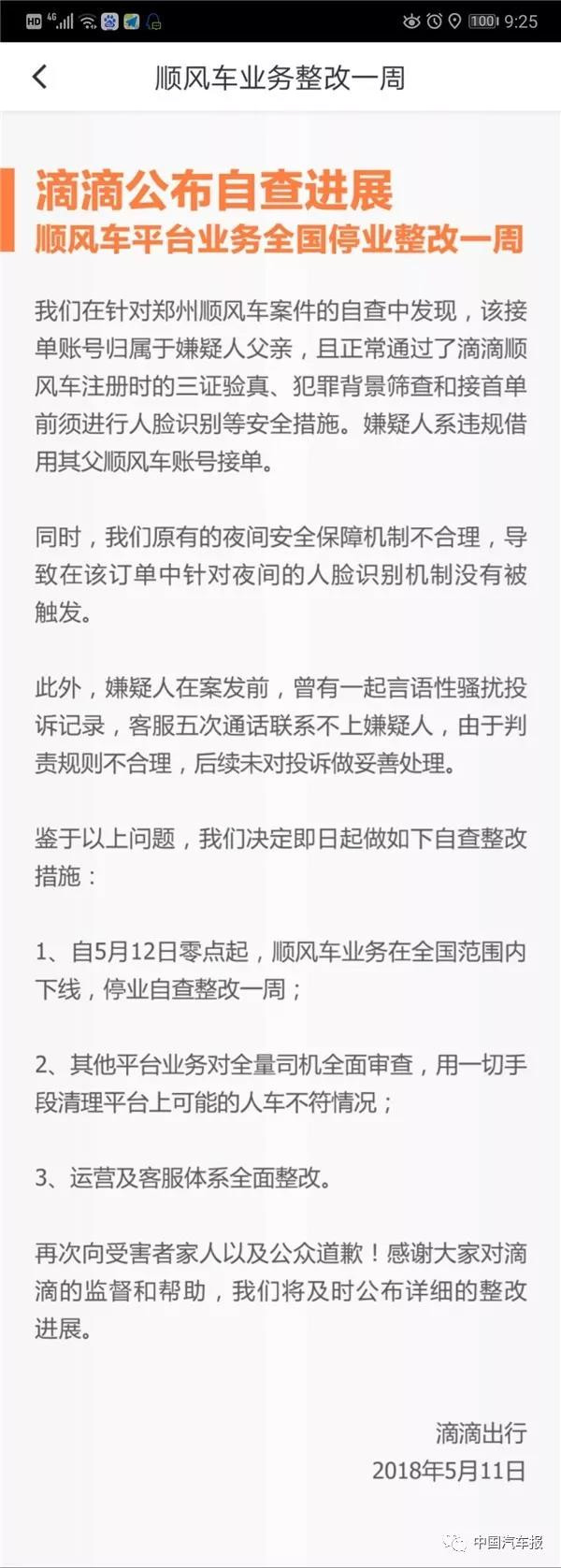 HD 4G 100 9:25

顺风车业务整改一周

滴滴公布自查进展
顺风车平台业务全国停业整改一周

我们在针对郑州顺风车案件的自查中发现，该接单账号归属于嫌疑人父亲，且正常通过了滴滴顺风车注册时的三证验真、犯罪背景筛查和接首单前须进行人脸识别等安全措施。嫌疑人系违规借用其父顺风车账号接单。

同时，我们原有的夜间安全保障机制不合理，导致在该订单中针对夜间的人脸识别机制没有被触发。

此外，嫌疑人在案发前，曾有一起言语性骚扰投诉记录，客服五次通话联系不上嫌疑人，由于判责规则不合理，后续未对投诉做妥善处理。

鉴于以上问题，我们决定即日起做如下自查整改措施：

1、自5月12日零点起，顺风车业务在全国范围内下线，停业自查整改一周；

2、其他平台业务对全量司机全面审查，用一切手段清理平台上可能的人车不符情况；

3、运营及客服体系全面整改。

再次向受害者家人以及公众道歉！感谢大家对滴滴的监督和帮助，我们将及时公布详细的整改进展。

滴滴出行
2018年5月11日

中国汽车报